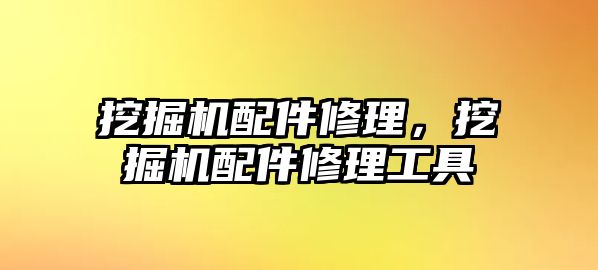 挖掘机配件修理，挖掘机配件修理工具